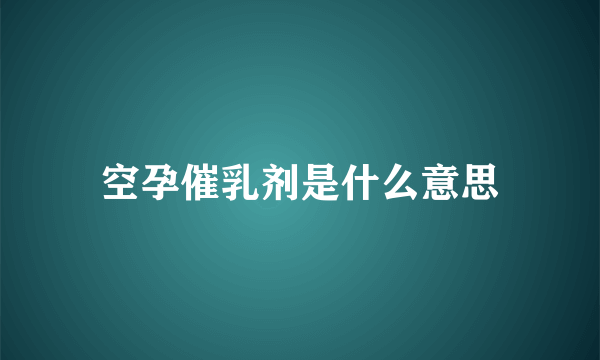 空孕催乳剂是什么意思